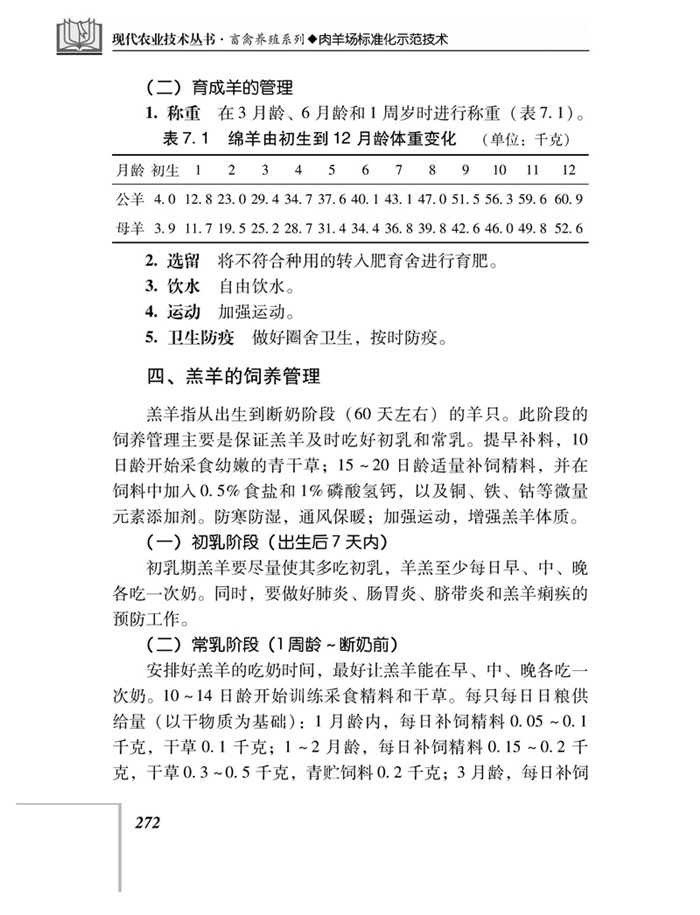 现代农业技术丛书·畜禽养殖系列◆肉羊场标准化示范技术

（二）育成羊的管理

1. 称重　在3月龄、6月龄和1周岁时进行称重（表7.1）。

表7.1　绵羊由初生到12月龄体重变化　（单位：千克）

| 月龄 | 初生 | 1 | 2 | 3 | 4 | 5 | 6 | 7 | 8 | 9 | 10 | 11 | 12 |
|---|---|---|---|---|---|---|---|---|---|---|---|---|---|
| 公羊 | 4.0 | 12.8 | 23.0 | 29.4 | 34.7 | 37.6 | 40.1 | 43.1 | 47.0 | 51.5 | 56.3 | 59.6 | 60.9 |
| 母羊 | 3.9 | 11.7 | 19.5 | 25.2 | 28.7 | 31.4 | 34.4 | 36.8 | 39.8 | 42.6 | 46.0 | 49.8 | 52.6 |

2. 选留　将不符合种用的转入肥育舍进行育肥。

3. 饮水　自由饮水。

4. 运动　加强运动。

5. 卫生防疫　做好圈舍卫生，按时防疫。

四、羔羊的饲养管理

羔羊指从出生到断奶阶段（60天左右）的羊只。此阶段的饲养管理主要是保证羔羊及时吃好初乳和常乳。提早补料，10日龄开始采食幼嫩的青干草；15～20日龄适量补饲精料，并在饲料中加入0.5%食盐和1%磷酸氢钙，以及铜、铁、钴等微量元素添加剂。防寒防湿，通风保暖；加强运动，增强羔羊体质。

（一）初乳阶段（出生后7天内）

初乳期羔羊要尽量使其多吃初乳，羊羔至少每日早、中、晚各吃一次奶。同时，要做好肺炎、肠胃炎、脐带炎和羔羊痢疾的预防工作。

（二）常乳阶段（1周龄～断奶前）

安排好羔羊的吃奶时间，最好让羔羊能在早、中、晚各吃一次奶。10～14日龄开始训练采食精料和干草。每只每日日粮供给量（以干物质为基础）：1月龄内，每日补饲精料0.05～0.1千克，干草0.1千克；1～2月龄，每日补饲精料0.15～0.2千克，干草0.3～0.5千克，青贮饲料0.2千克；3月龄，每日补饲

272